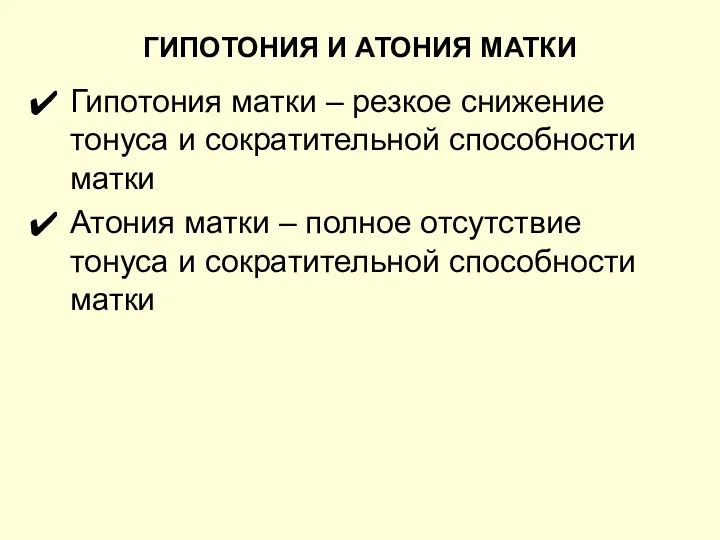 ГИПОТОНИЯ И АТОНИЯ МАТКИ

✔ Гипотония матки – резкое снижение тонуса и сократительной способности матки

✔ Атония матки – полное отсутствие тонуса и сократительной способности матки